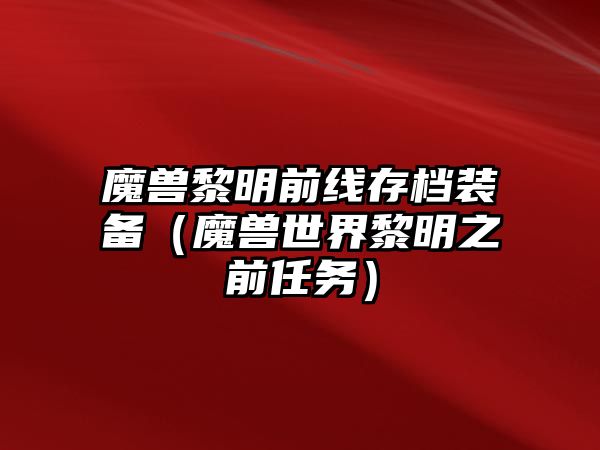 魔兽黎明前线存档装备（魔兽世界黎明之前任务）